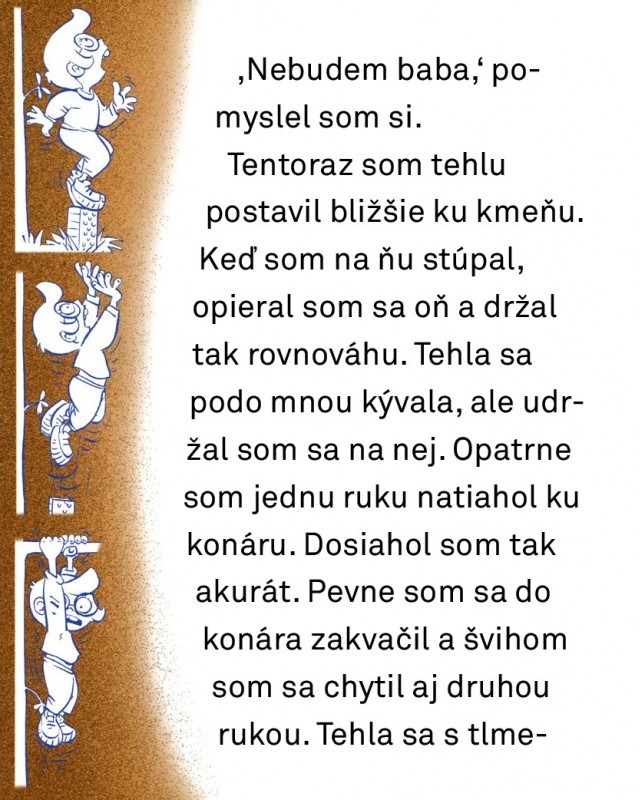 ‚Nebudem baba,‘ pomyslel som si.

Tentoraz som tehlu postavil bližšie ku kmeňu. Keď som na ňu stúpal, opieral som sa oň a držal tak rovnováhu. Tehla sa podo mnou kývala, ale udržal som sa na nej. Opatrne som jednu ruku natiahol ku konáru. Dosiahol som tak akurát. Pevne som sa do konára zakvačil a švihom som sa chytil aj druhou rukou. Tehla sa s tlme-